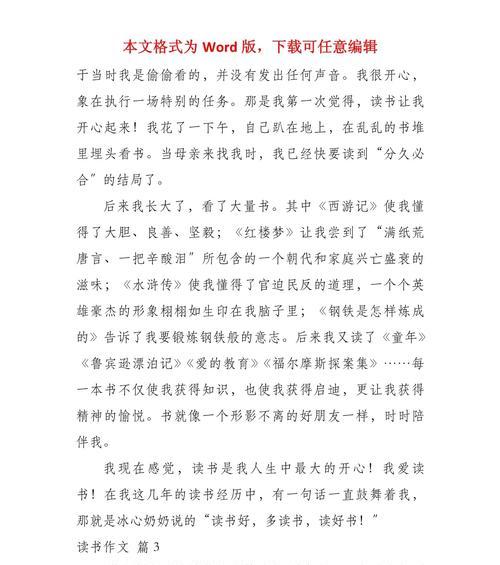 本文格式为 Word 版，下载可任意编辑

于当时我是偷偷看的，并没有发出任何声音。我很开心，象在执行一场特别的任务。那是我第一次觉得，读书让我开心起来！我花了一下午，自己趴在地上，在乱乱的书堆里埋头看书。当母亲来找我时，我已经快要读到“分久必合”的结局了。

后来我长大了，看了大量书。其中《西游记》使我懂得了大胆、良善、坚毅；《红楼梦》让我尝到了“满纸荒唐言、一把辛酸泪”所包含的一个朝代和家庭兴亡盛衰的滋味；《水浒传》使我懂得了官迫民反的道理，一个个英雄豪杰的形象栩栩如生印在我脑子里；《钢铁是怎样炼成的》告诉了我要锻炼钢铁般的意志。后来我又读了《童年》《鲁宾逊漂泊记》《爱的教育》《福尔摩斯探案集》……每一本书不仅使我获得知识，也使我获得启迪，更让我获得精神的愉悦。书就像一个形影不离的好朋友一样，时时陪伴我。

我现在感觉，读书是我人生中最大的开心！我爱读书！在我这几年的读书经历中，有一句话一直鼓舞着我，那就是冰心奶奶说的“读书好，多读书，读好书！”

读书作文 篇 3